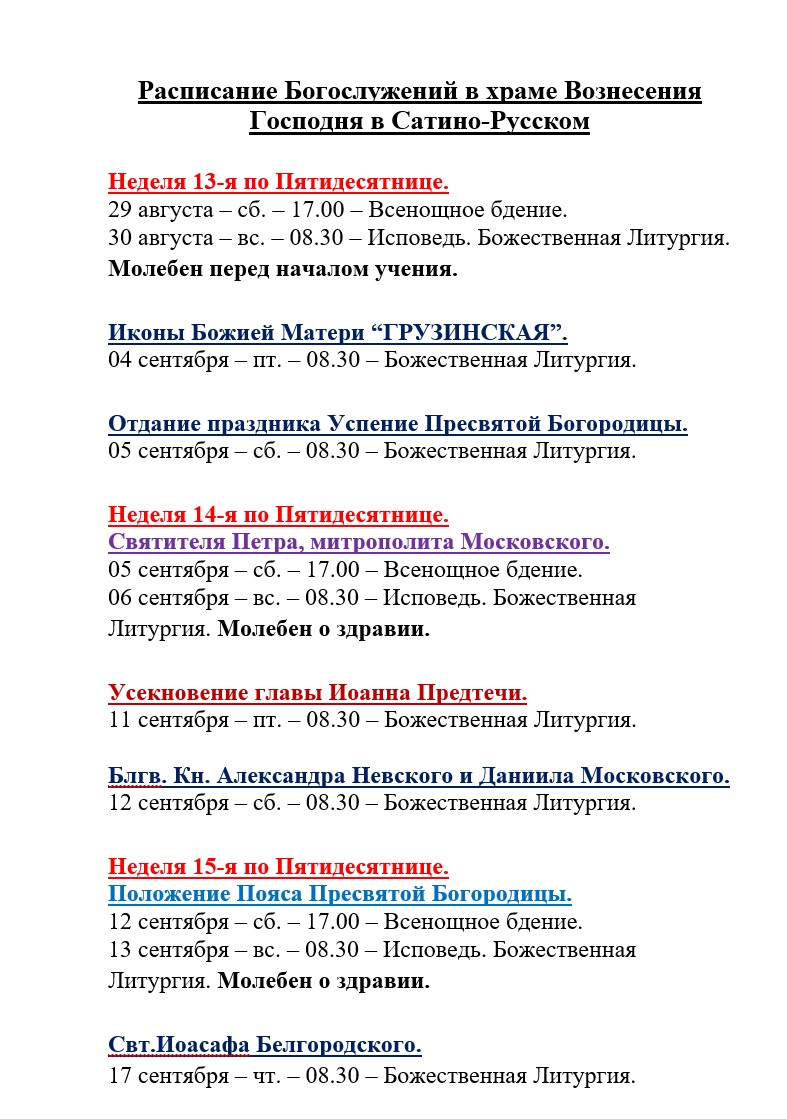 Расписание Богослужений в храме Вознесения Господня в Сатино-Русском

Неделя 13-я по Пятидесятнице.
29 августа – сб. – 17.00 – Всенощное бдение.
30 августа – вс. – 08.30 – Исповедь. Божественная Литургия.
Молебен перед началом учения.

Иконы Божией Матери "ГРУЗИНСКАЯ".
04 сентября – пт. – 08.30 – Божественная Литургия.

Отдание праздника Успение Пресвятой Богородицы.
05 сентября – сб. – 08.30 – Божественная Литургия.

Неделя 14-я по Пятидесятнице.
Святителя Петра, митрополита Московского.
05 сентября – сб. – 17.00 – Всенощное бдение.
06 сентября – вс. – 08.30 – Исповедь. Божественная Литургия. Молебен о здравии.

Усекновение главы Иоанна Предтечи.
11 сентября – пт. – 08.30 – Божественная Литургия.

Блгв. Кн. Александра Невского и Даниила Московского.
12 сентября – сб. – 08.30 – Божественная Литургия.

Неделя 15-я по Пятидесятнице.
Положение Пояса Пресвятой Богородицы.
12 сентября – сб. – 17.00 – Всенощное бдение.
13 сентября – вс. – 08.30 – Исповедь. Божественная Литургия. Молебен о здравии.

Свт.Иоасафа Белгородского.
17 сентября – чт. – 08.30 – Божественная Литургия.